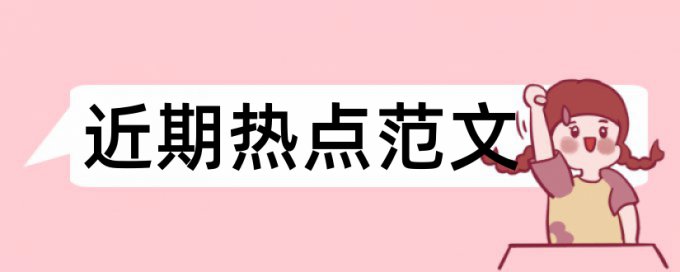 近期热点范文